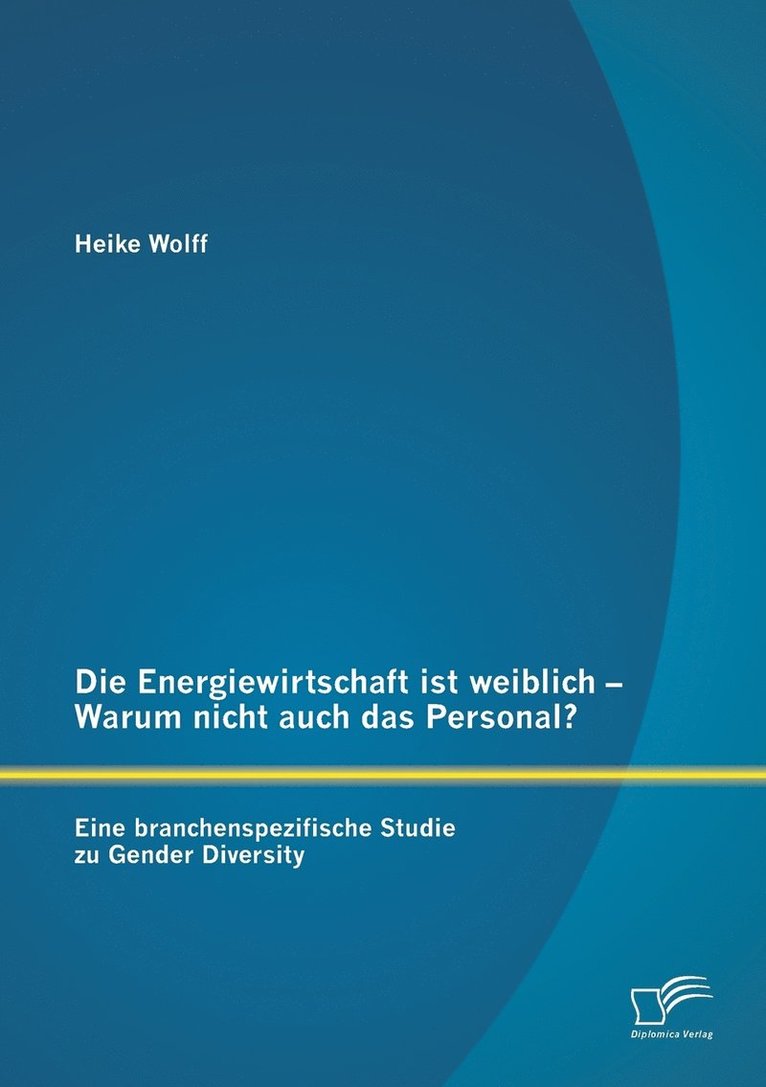 Heike Wolff

Die Energiewirtschaft ist weiblich – Warum nicht auch das Personal?

Eine branchenspezifische Studie zu Gender Diversity

Diplomica Verlag